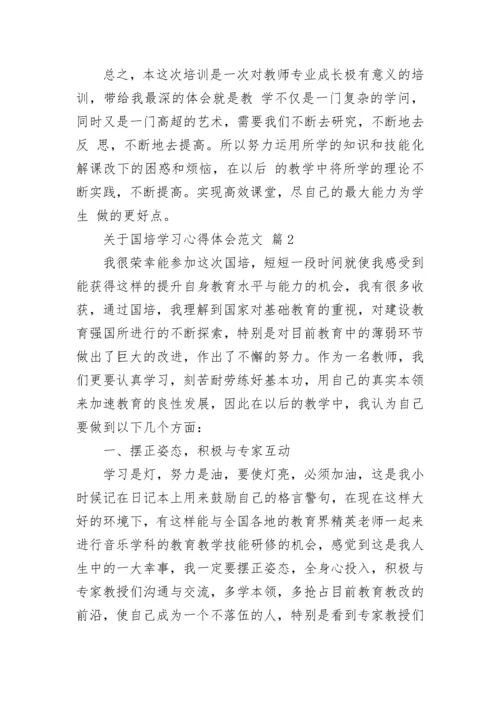 总之，本这次培训是一次对教师专业成长极有意义的培训，带给我最深的体会就是教 学不仅是一门复杂的学问，同时又是一门高超的艺术，需要我们不断去研究，不断地去反 思，不断地去提高。所以努力运用所学的知识和技能化解课改下的困惑和烦恼，在以后 的教学中将所学的理论不断实践，不断提高。实现高效课堂，尽自己的最大能力为学生 做的更好点。

关于国培学习心得体会范文 篇2

我很荣幸能参加这次国培，短短一段时间就使我感受到能获得这样的提升自身教育水平与能力的机会，我有很多收获，通过国培，我理解到国家对基础教育的重视，对建设教育强国所进行的不断探索，特别是对目前教育中的薄弱环节做出了巨大的改进，作出了不懈的努力。作为一名教师，我们更要认真学习，刻苦耐劳练好基本功，用自己的真实本领来加速教育的良性发展，因此在以后的教学中，我认为自己要做到以下几个方面：

一、摆正姿态，积极与专家互动

学习是灯，努力是油，要使灯亮，必须加油，这是我小时候记在日记本上用来鼓励自己的格言警句，在现在这样大好的环境下，有这样能与全国各地的教育界精英老师一起来进行音乐学科的教育教学技能研修的机会，感觉到这是我人生中的一大幸事，我一定要摆正姿态，全身心投入，积极与专家教授们沟通与交流，多学本领，多抢占目前教育教改的前沿，使自己成为一个不落伍的人，特别是看到专家教授们